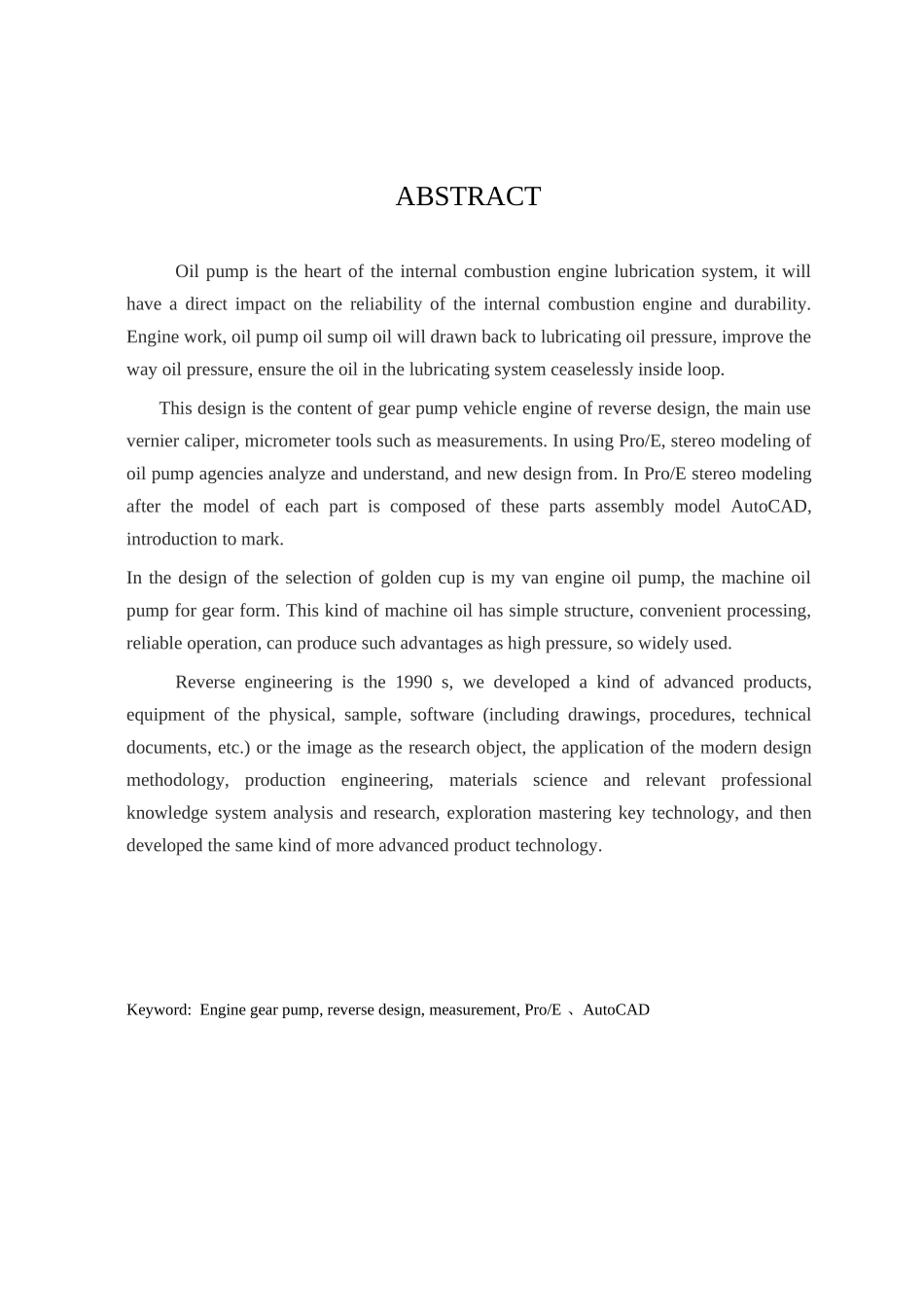 ABSTRACT

Oil pump is the heart of the internal combustion engine lubrication system, it will have a direct impact on the reliability of the internal combustion engine and durability. Engine work, oil pump oil sump oil will drawn back to lubricating oil pressure, improve the way oil pressure, ensure the oil in the lubricating system ceaselessly inside loop.

This design is the content of gear pump vehicle engine of reverse design, the main use vernier caliper, micrometer tools such as measurements. In using Pro/E, stereo modeling of oil pump agencies analyze and understand, and new design from. In Pro/E stereo modeling after the model of each part is composed of these parts assembly model AutoCAD, introduction to mark.

In the design of the selection of golden cup is my van engine oil pump, the machine oil pump for gear form. This kind of machine oil has simple structure, convenient processing, reliable operation, can produce such advantages as high pressure, so widely used.

Reverse engineering is the 1990 s, we developed a kind of advanced products, equipment of the physical, sample, software (including drawings, procedures, technical documents, etc.) or the image as the research object, the application of the modern design methodology, production engineering, materials science and relevant professional knowledge system analysis and research, exploration mastering key technology, and then developed the same kind of more advanced product technology.

Keyword: Engine gear pump, reverse design, measurement, Pro/E 、AutoCAD